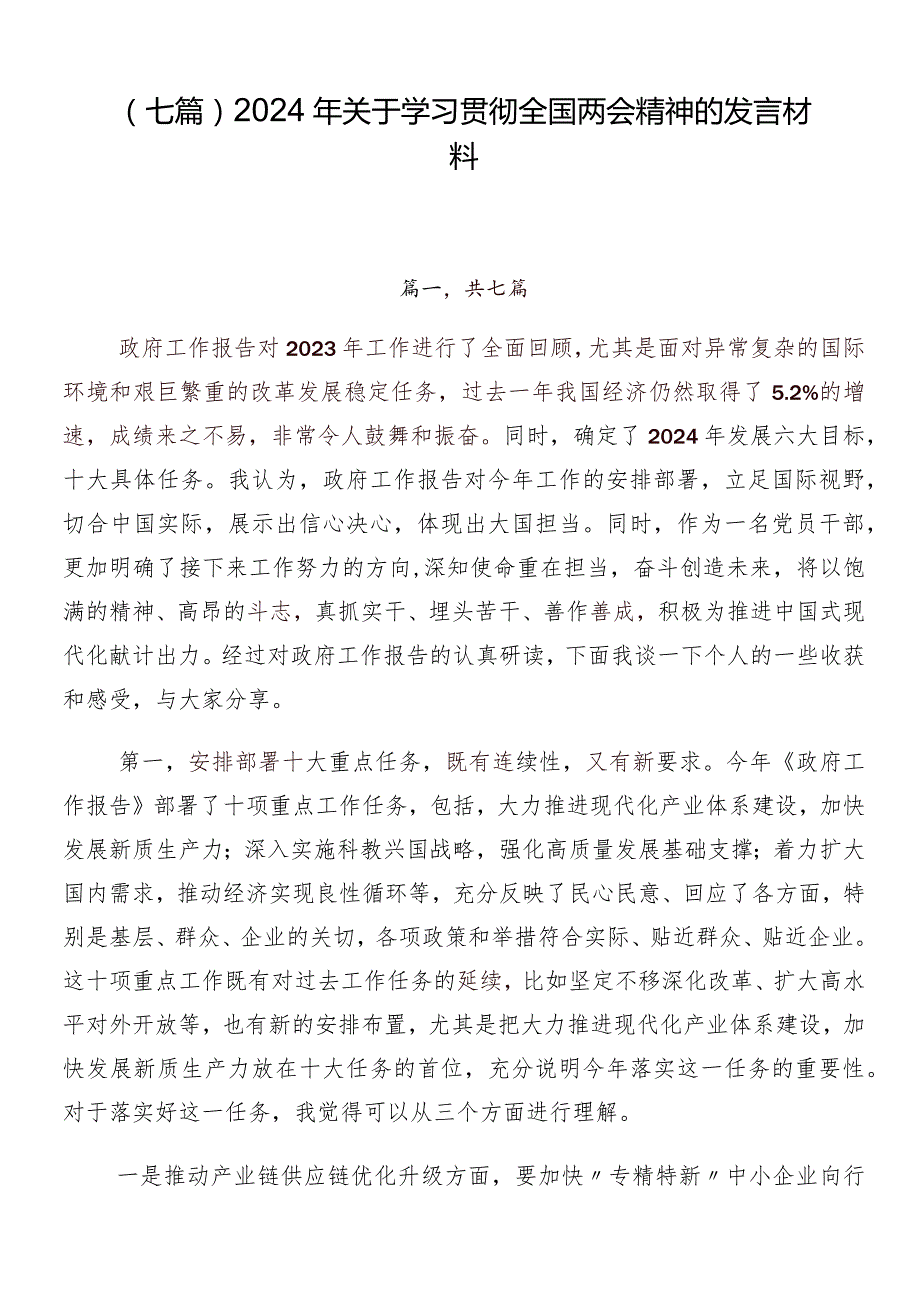 （七篇）2024年关于学习贯彻全国两会精神的发言材料

篇一，共七篇

政府工作报告对2023年工作进行了全面回顾，尤其是面对异常复杂的国际环境和艰巨繁重的改革发展稳定任务，过去一年我国经济仍然取得了5.2%的增速，成绩来之不易，非常令人鼓舞和振奋。同时，确定了2024年发展六大目标，十大具体任务。我认为，政府工作报告对今年工作的安排部署，立足国际视野，切合中国实际，展示出信心决心，体现出大国担当。同时，作为一名党员干部，更加明确了接下来工作努力的方向，深知使命重在担当，奋斗创造未来，将以饱满的精神、高昂的斗志，真抓实干、埋头苦干、善作善成，积极为推进中国式现代化献计出力。经过对政府工作报告的认真研读，下面我谈一下个人的一些收获和感受，与大家分享。

第一，安排部署十大重点任务，既有连续性，又有新要求。今年《政府工作报告》部署了十项重点工作任务，包括，大力推进现代化产业体系建设，加快发展新质生产力；深入实施科教兴国战略，强化高质量发展基础支撑；着力扩大国内需求，推动经济实现良性循环等，充分反映了民心民意、回应了各方面，特别是基层、群众、企业的关切，各项政策和举措符合实际、贴近群众、贴近企业。这十项重点工作既有对过去工作任务的延续，比如坚定不移深化改革、扩大高水平对外开放等，也有新的安排布置，尤其是把大力推进现代化产业体系建设，加快发展新质生产力放在十大任务的首位，充分说明今年落实这一任务的重要性。对于落实好这一任务，我觉得可以从三个方面进行理解。

一是推动产业链供应链优化升级方面，要加快〃专精特新〃中小企业向行